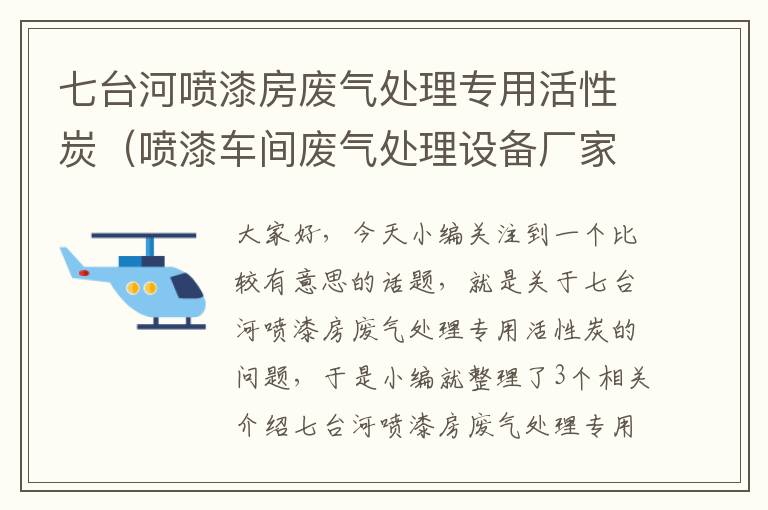 七台河喷漆房废气处理专用活性炭（喷漆车间废气处理设备厂家

大家好，今天小编关注到一个比较有意思的话题，就是关于七台河喷漆房废气处理专用活性炭的问题，于是小编就整理了3个相关介绍七台河喷漆房废气处理专用